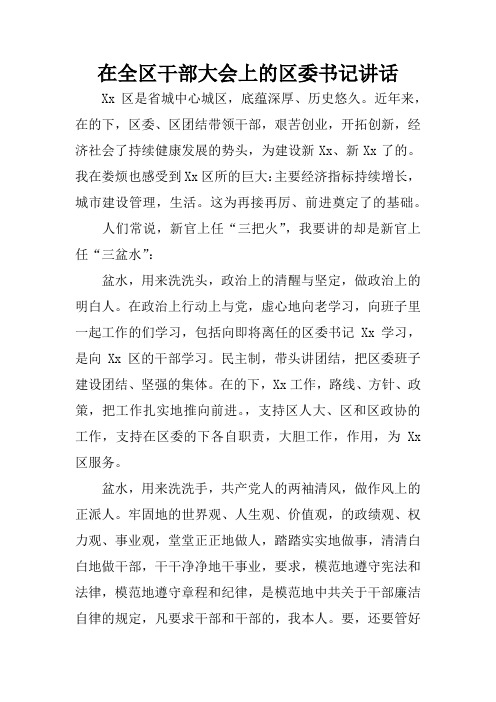 在全区干部大会上的区委书记讲话

Xx 区是省城中心城区，底蕴深厚、历史悠久。近年来，在的下，区委、区团结带领干部，艰苦创业，开拓创新，经济社会了持续健康发展的势头，为建设新 Xx、新 Xx 了的。我在娄烦也感受到 Xx 区所的巨大：主要经济指标持续增长，城市建设管理，生活。这为再接再厉、前进奠定了的基础。

人们常说，新官上任“三把火”，我要讲的却是新官上任“三盆水”：

盆水，用来洗洗头，政治上的清醒与坚定，做政治上的明白人。在政治上行动上与党，虚心地向老学习，向班子里一起工作的们学习，包括向即将离任的区委书记 Xx 学习，是向 Xx 区的干部学习。民主制，带头讲团结，把区委班子建设团结、坚强的集体。在的下，Xx 工作，路线、方针、政策，把工作扎实地推向前进。，支持区人大、区和区政协的工作，支持在区委的下各自职责，大胆工作，作用，为 Xx 区服务。

盆水，用来洗洗手，共产党人的两袖清风，做作风上的正派人。牢固地的世界观、人生观、价值观，的政绩观、权力观、事业观，堂堂正正地做人，踏踏实实地做事，清清白白地做干部，干干净净地干事业，要求，模范地遵守宪法和法律，模范地遵守章程和纪律，是模范地中共关于干部廉洁自律的规定，凡要求干部和干部的，我本人。要，还要管好